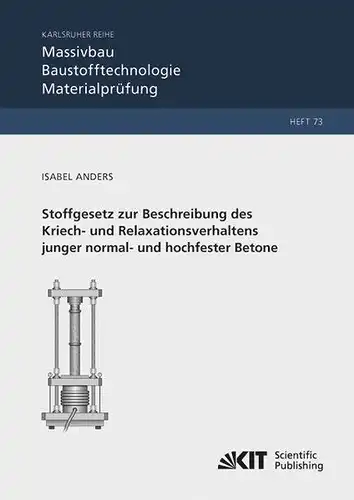 KARLSRUHER REIHE

Massivbau
Baustofftechnologie
Materialprüfung

HEFT 73

ISABEL ANDERS

Stoffgesetz zur Beschreibung des Kriech- und Relaxationsverhaltens junger normal- und hochfester Betone

KIT Scientific Publishing